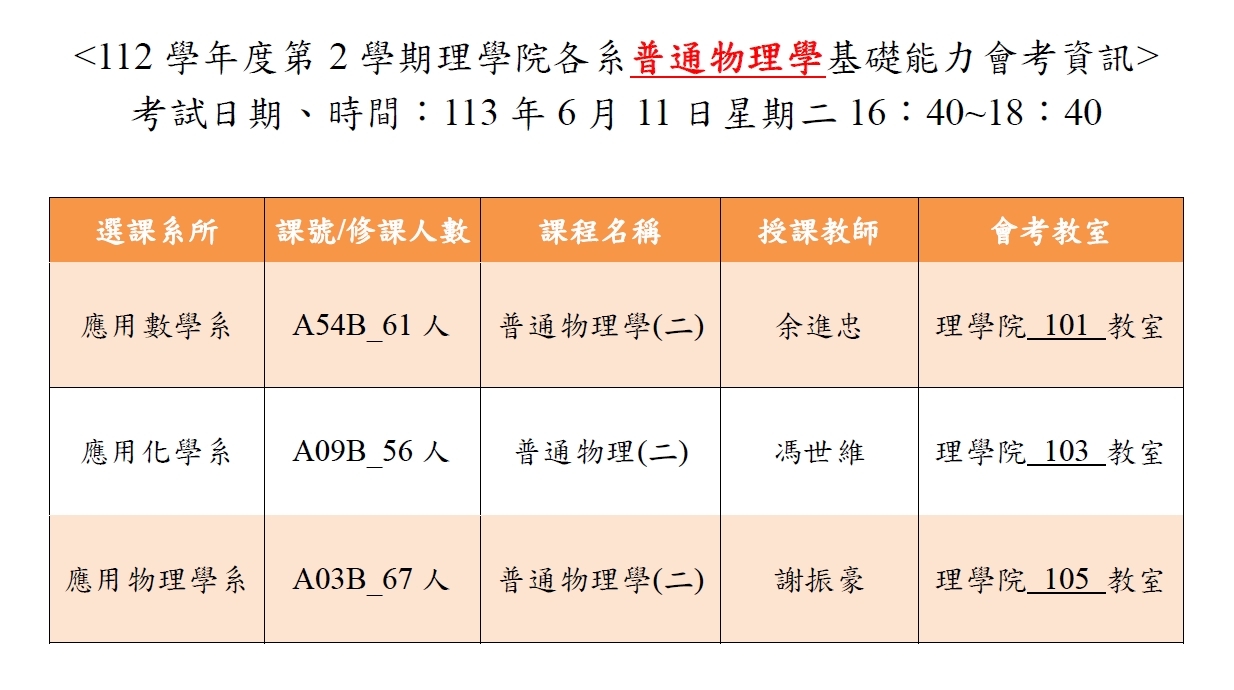 <112 學年度第 2 學期理學院各系普通物理學基礎能力會考資訊>
考試日期、時間：113 年 6 月 11 日星期二 16：40~18：40

| 選課系所 | 課號/修課人數 | 課程名稱 | 授課教師 | 會考教室 |
|---|---|---|---|---|
| 應用數學系 | A54B_61 人 | 普通物理學(二) | 余進忠 | 理學院 101 教室 |
| 應用化學系 | A09B_56 人 | 普通物理(二) | 馮世維 | 理學院 103 教室 |
| 應用物理學系 | A03B_67 人 | 普通物理學(二) | 謝振豪 | 理學院 105 教室 |